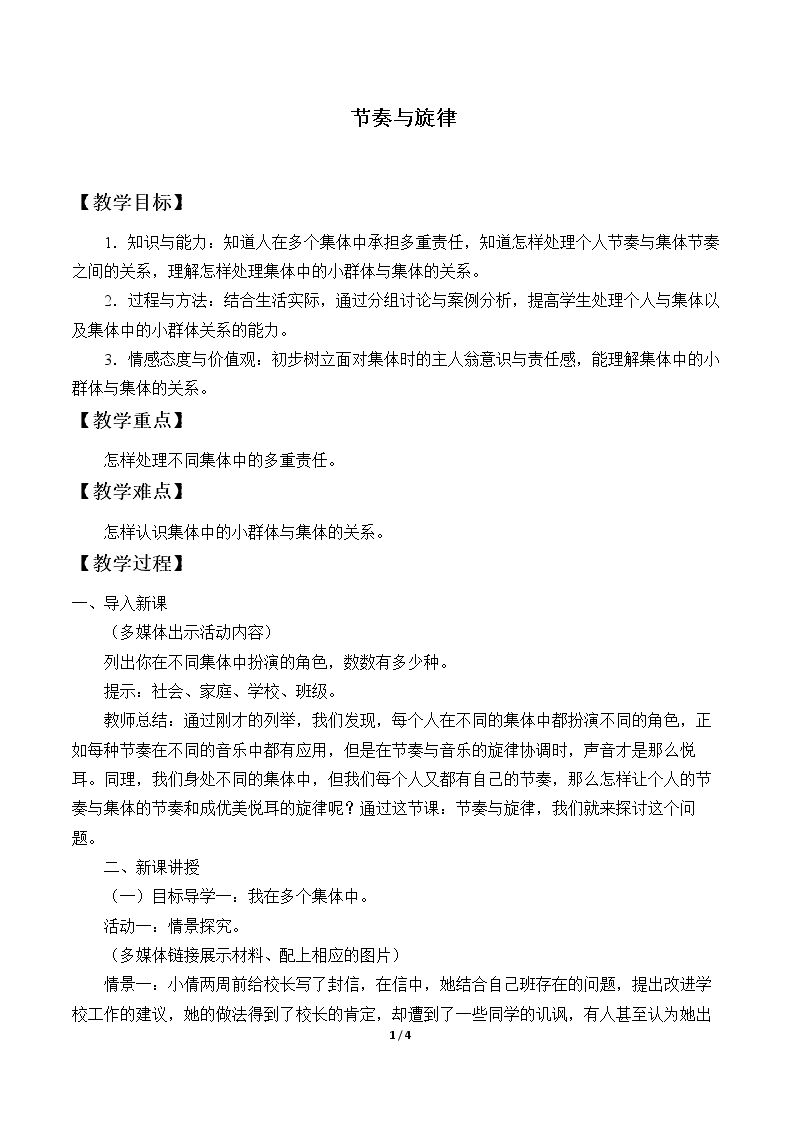 节奏与旋律

【教学目标】

1．知识与能力：知道人在多个集体中承担多重责任，知道怎样处理个人节奏与集体节奏之间的关系，理解怎样处理集体中的小群体与集体的关系。

2．过程与方法：结合生活实际，通过分组讨论与案例分析，提高学生处理个人与集体以及集体中的小群体关系的能力。

3．情感态度与价值观：初步树立面对集体时的主人翁意识与责任感，能理解集体中的小群体与集体的关系。

【教学重点】

怎样处理不同集体中的多重责任。

【教学难点】

怎样认识集体中的小群体与集体的关系。

【教学过程】

一、导入新课

（多媒体出示活动内容）

列出你在不同集体中扮演的角色，数数有多少种。

提示：社会、家庭、学校、班级。

教师总结：通过刚才的列举，我们发现，每个人在不同的集体中都扮演不同的角色，正如每种节奏在不同的音乐中都有应用，但是在节奏与音乐的旋律协调时，声音才是那么悦耳。同理，我们身处不同的集体中，但我们每个人又都有自己的节奏，那么怎样让个人的节奏与集体的节奏和成优美悦耳的旋律呢？通过这节课：节奏与旋律，我们就来探讨这个问题。

二、新课讲授

（一）目标导学一：我在多个集体中。

活动一：情景探究。

（多媒体链接展示材料、配上相应的图片）

情景一：小倩两周前给校长写了封信，在信中，她结合自己班存在的问题，提出改进学校工作的建议，她的做法得到了校长的肯定，却遭到了一些同学的讥讽，有人甚至认为她出

1/4